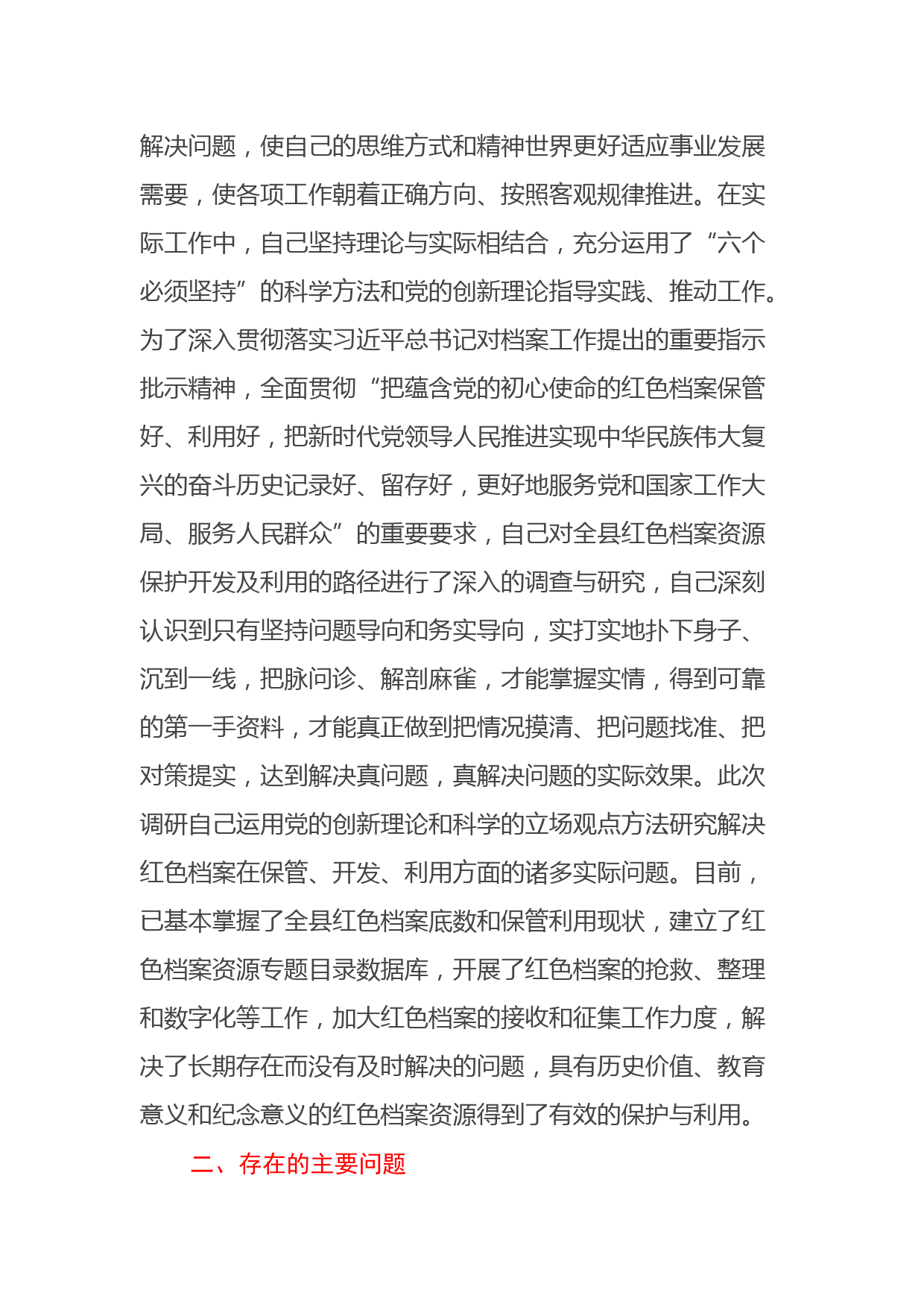 解决问题，使自己的思维方式和精神世界更好适应事业发展需要，使各项工作朝着正确方向、按照客观规律推进。在实际工作中，自己坚持理论与实际相结合，充分运用了“六个必须坚持”的科学方法和党的创新理论指导实践、推动工作。为了深入贯彻落实习近平总书记对档案工作提出的重要指示批示精神，全面贯彻“把蕴含党的初心使命的红色档案保管好、利用好，把新时代党领导人民推进实现中华民族伟大复兴的奋斗历史记录好、留存好，更好地服务党和国家工作大局、服务人民群众”的重要要求，自己对全县红色档案资源保护开发及利用的路径进行了深入的调查与研究，自己深刻认识到只有坚持问题导向和务实导向，实打实地扑下身子、沉到一线，把脉问诊、解剖麻雀，才能掌握实情，得到可靠的第一手资料，才能真正做到把情况摸清、把问题找准、把对策提实，达到解决真问题，真解决问题的实际效果。此次调研自己运用党的创新理论和科学的立场观点方法研究解决红色档案在保管、开发、利用方面的诸多实际问题。目前，已基本掌握了全县红色档案底数和保管利用现状，建立了红色档案资源专题目录数据库，开展了红色档案的抢救、整理和数字化等工作，加大红色档案的接收和征集工作力度，解决了长期存在而没有及时解决的问题，具有历史价值、教育意义和纪念意义的红色档案资源得到了有效的保护与利用。

二、存在的主要问题